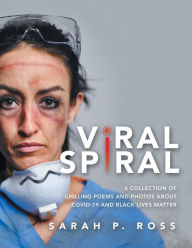 VIRAL
SPIRAL

A COLLECTION OF CHILLING POEMS AND PHOTOS ABOUT COVID-19 AND BLACK LIVES MATTER

SARAH P. ROSS